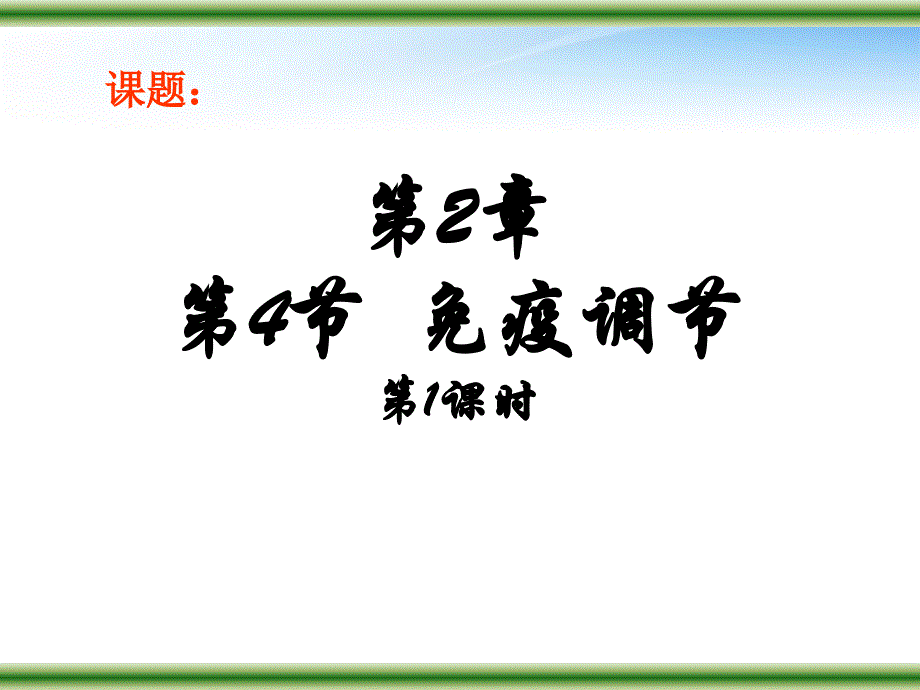 课题：

第2章
第4节 免疫调节
第1课时